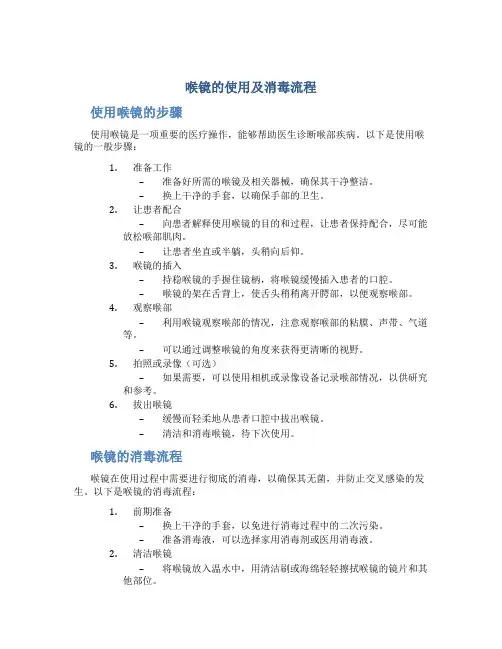 喉镜的使用及消毒流程

使用喉镜的步骤

使用喉镜是一项重要的医疗操作，能够帮助医生诊断喉部疾病。以下是使用喉镜的一般步骤：

1. 准备工作
– 准备好所需的喉镜及相关器械，确保其干净整洁。
– 换上干净的手套，以确保手部的卫生。

2. 让患者配合
– 向患者解释使用喉镜的目的和过程，让患者保持配合，尽可能放松喉部肌肉。
– 让患者坐直或半躺，头稍向后仰。

3. 喉镜的插入
– 持稳喉镜的手握住镜柄，将喉镜缓慢插入患者的口腔。
– 喉镜的架在舌背上，使舌头稍稍离开腭部，以便观察喉部。

4. 观察喉部
– 利用喉镜观察喉部的情况，注意观察喉部的粘膜、声带、气道等。
– 可以通过调整喉镜的角度来获得更清晰的视野。

5. 拍照或录像（可选）
– 如果需要，可以使用相机或录像设备记录喉部情况，以供研究和参考。

6. 拔出喉镜
– 缓慢而轻柔地从患者口腔中拔出喉镜。
– 清洁和消毒喉镜，待下次使用。

喉镜的消毒流程

喉镜在使用过程中需要进行彻底的消毒，以确保其无菌，并防止交叉感染的发生。以下是喉镜的消毒流程：

1. 前期准备
– 换上干净的手套，以免进行消毒过程中的二次污染。
– 准备消毒液，可以选择家用消毒剂或医用消毒液。

2. 清洁喉镜
– 将喉镜放入温水中，用清洁刷或海绵轻轻擦拭喉镜的镜片和其他部位。